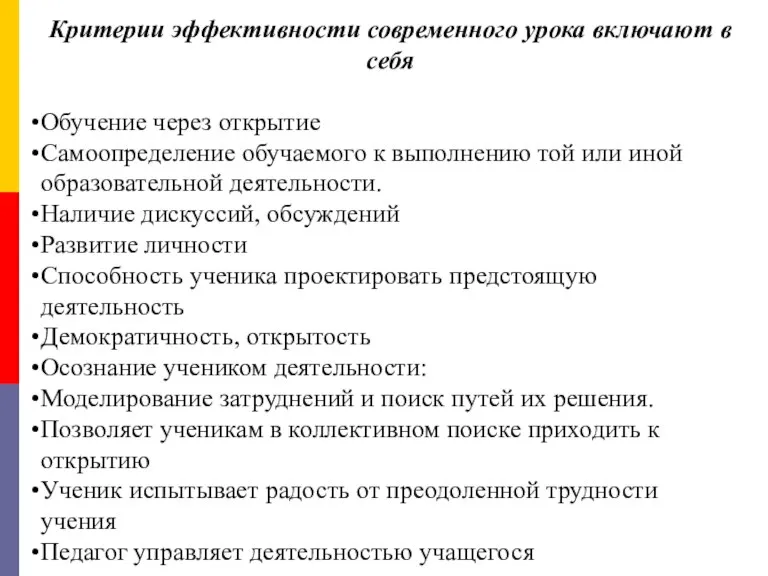 Критерии эффективности современного урока включают в себя

•Обучение через открытие
•Самоопределение обучаемого к выполнению той или иной образовательной деятельности.
•Наличие дискуссий, обсуждений
•Развитие личности
•Способность ученика проектировать предстоящую деятельность
•Демократичность, открытость
•Осознание учеником деятельности:
•Моделирование затруднений и поиск путей их решения.
•Позволяет ученикам в коллективном поиске приходить к открытию
•Ученик испытывает радость от преодоленной трудности учения
•Педагог управляет деятельностью учащегося